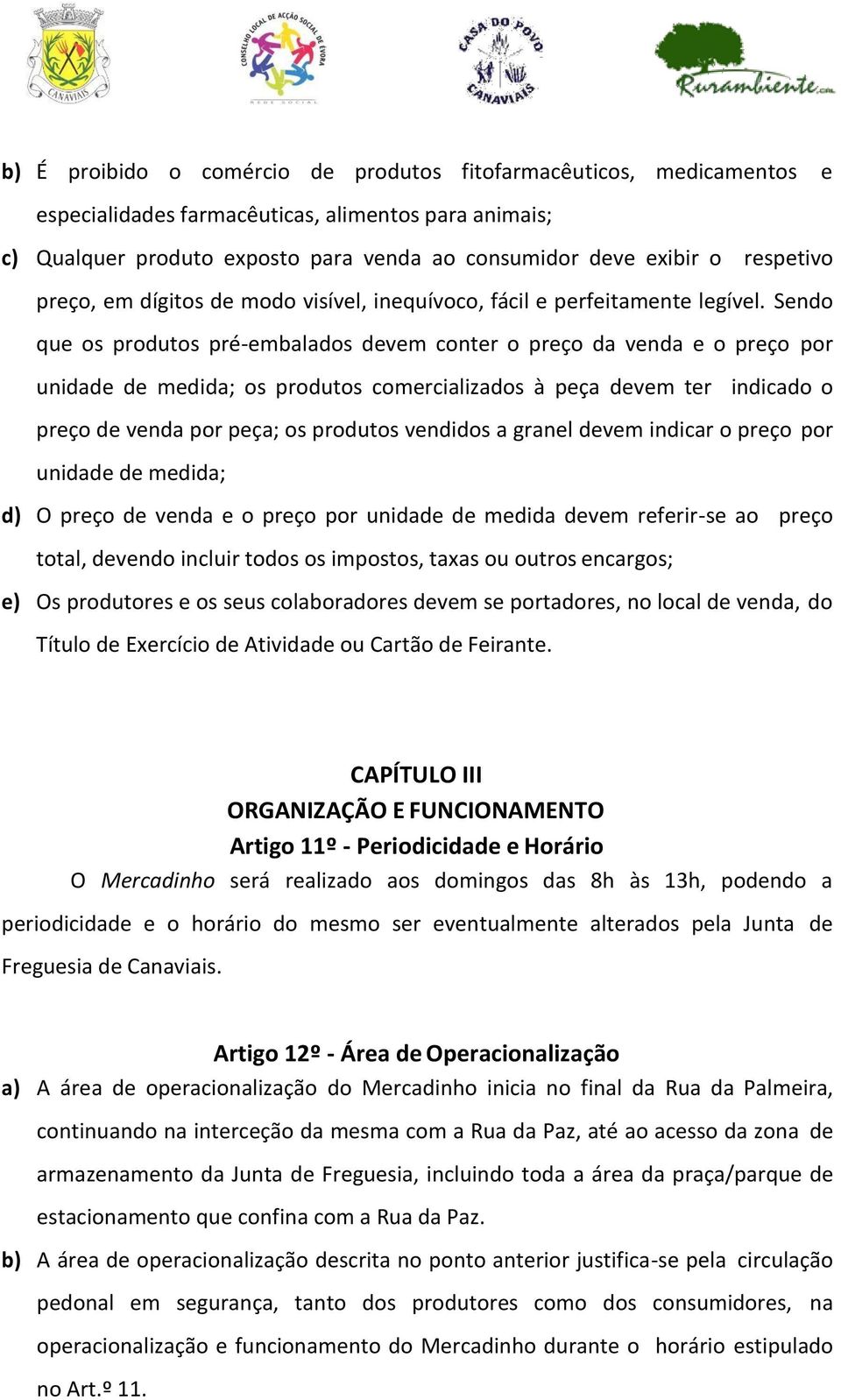 CANAVIAIS

CONSELHO LOCAL DE ACÇÃO SOCIAL DE ÉVORA

REDE SOCIAL

CASA DO POVO CANAVIAIS

Rurambiente.com

b) É proibido o comércio de produtos fitofarmacêuticos, medicamentos e especialidades farmacêuticas, alimentos para animais;

c) Qualquer produto exposto para venda ao consumidor deve exibir o respetivo preço, em dígitos de modo visível, inequívoco, fácil e perfeitamente legível. Sendo que os produtos pré-embalados devem conter o preço da venda e o preço por unidade de medida; os produtos comercializados à peça devem ter indicado o preço de venda por peça; os produtos vendidos a granel devem indicar o preço por unidade de medida;

d) O preço de venda e o preço por unidade de medida devem referir-se ao preço total, devendo incluir todos os impostos, taxas ou outros encargos;

e) Os produtores e os seus colaboradores devem se portadores, no local de venda, do Título de Exercício de Atividade ou Cartão de Feirante.

CAPÍTULO III
ORGANIZAÇÃO E FUNCIONAMENTO
Artigo 11º - Periodicidade e Horário

O Mercadinho será realizado aos domingos das 8h às 13h, podendo a periodicidade e o horário do mesmo ser eventualmente alterados pela Junta de Freguesia de Canaviais.

Artigo 12º - Área de Operacionalização

a) A área de operacionalização do Mercadinho inicia no final da Rua da Palmeira, continuando na interceção da mesma com a Rua da Paz, até ao acesso da zona de armazenamento da Junta de Freguesia, incluindo toda a área da praça/parque de estacionamento que confina com a Rua da Paz.

b) A área de operacionalização descrita no ponto anterior justifica-se pela circulação pedonal em segurança, tanto dos produtores como dos consumidores, na operacionalização e funcionamento do Mercadinho durante o horário estipulado no Art.º 11.